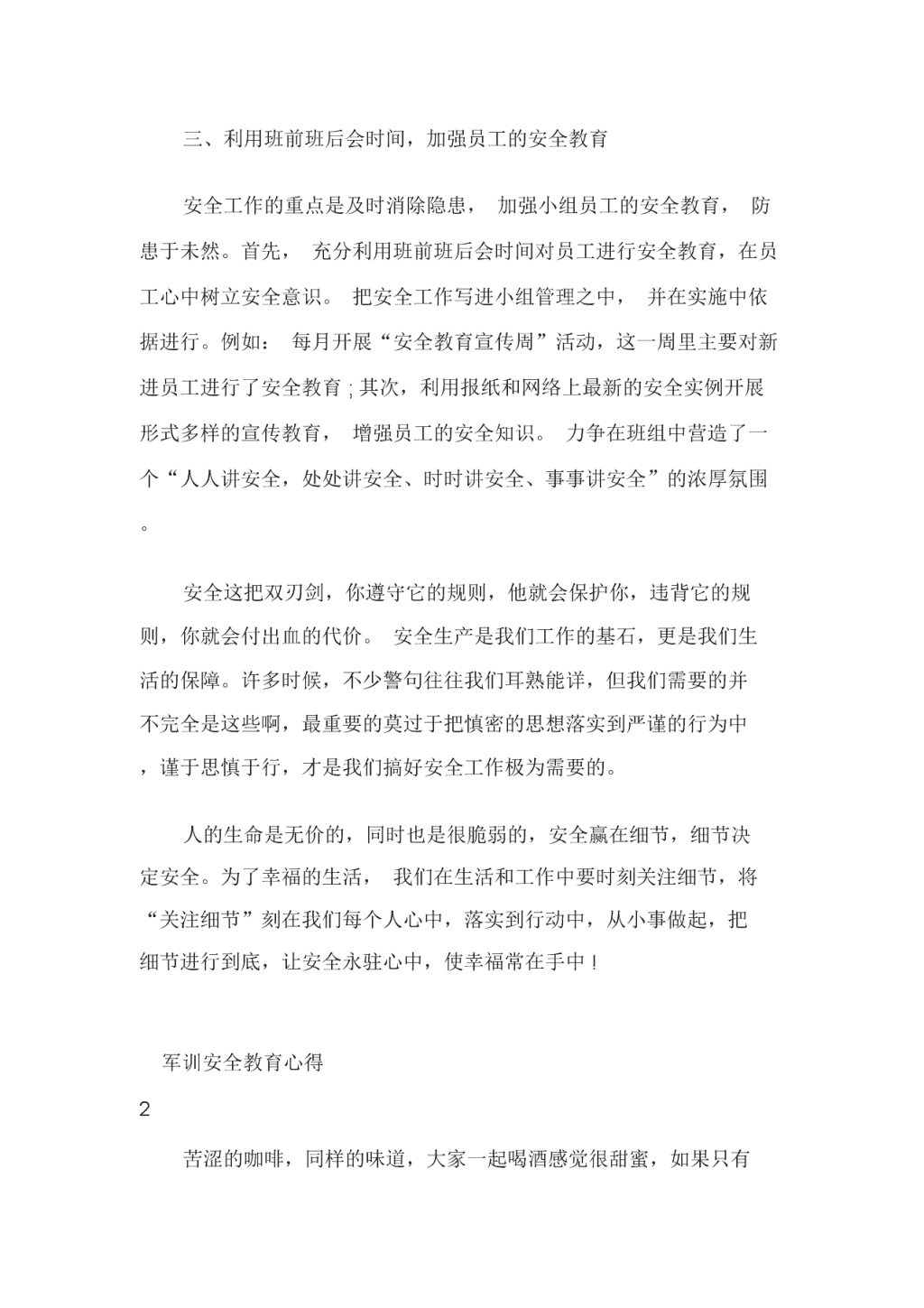 三、利用班前班后会时间，加强员工的安全教育

安全工作的重点是及时消除隐患， 加强小组员工的安全教育， 防患于未然。首先， 充分利用班前班后会时间对员工进行安全教育，在员工心中树立安全意识。 把安全工作写进小组管理之中， 并在实施中依据进行。例如： 每月开展“安全教育宣传周”活动，这一周里主要对新进员工进行了安全教育；其次，利用报纸和网络上最新的安全实例开展形式多样的宣传教育， 增强员工的安全知识。 力争在班组中营造了一个“人人讲安全，处处讲安全、时时讲安全、事事讲安全”的浓厚氛围。

安全这把双刃剑，你遵守它的规则，他就会保护你，违背它的规则，你就会付出血的代价。 安全生产是我们工作的基石，更是我们生活的保障。许多时候，不少警句往往我们耳熟能详，但我们需要的并不完全是这些啊，最重要的莫过于把慎密的思想落实到严谨的行为中，谨于思慎于行，才是我们搞好安全工作极为需要的。

人的生命是无价的，同时也是很脆弱的，安全赢在细节，细节决定安全。为了幸福的生活， 我们在生活和工作中要时刻关注细节，将“关注细节”刻在我们每个人心中，落实到行动中，从小事做起，把细节进行到底，让安全永驻心中，使幸福常在手中！

军训安全教育心得

2

苦涩的咖啡，同样的味道，大家一起喝酒感觉很甜蜜，如果只有